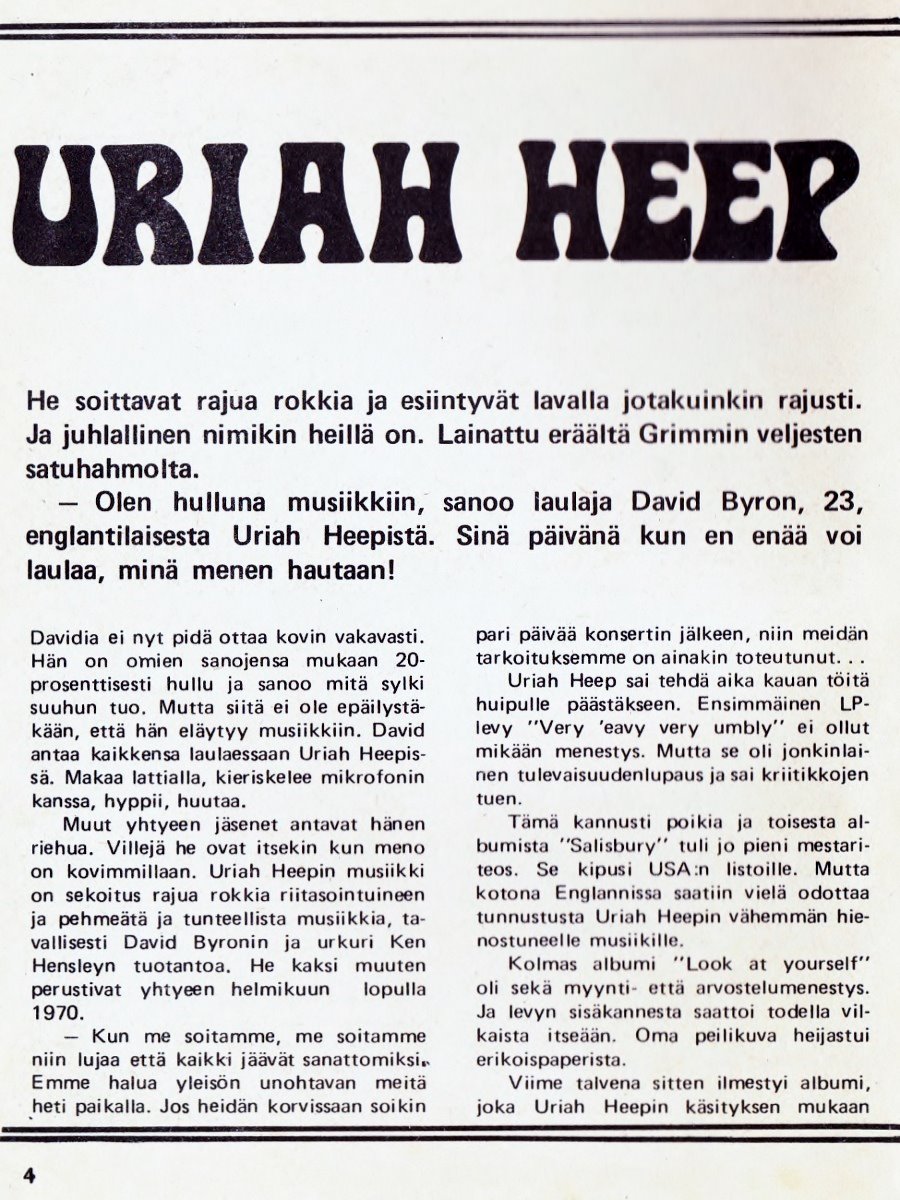 URIAH HEEP

He soittavat rajua rokkia ja esiintyvät lavalla jotakuinkin rajusti. Ja juhlallinen nimikin heillä on. Lainattu eräältä Grimmin veljesten satuhahmolta.

— Olen hulluna musiikkiin, sanoo laulaja David Byron, 23, englantilaisesta Uriah Heepistä. Sinä päivänä kun en enää voi laulaa, minä menen hautaan!

Davidia ei nyt pidä ottaa kovin vakavasti. Hän on omien sanojensa mukaan 20-prosenttisesti hullu ja sanoo mitä sylki suuhun tuo. Mutta siitä ei ole epäilystäkään, että hän eläytyy musiikkiin. David antaa kaikkensa laulaessaan Uriah Heepissä. Makaa lattialla, kieriskelee mikrofonin kanssa, hyppii, huutaa.

Muut yhtyeen jäsenet antavat hänen riehua. Villejä he ovat itsekin kun meno on kovimmillaan. Uriah Heepin musiikki on sekoitus rajua rokkia riitasointuineen ja pehmeätä ja tunteellista musiikkia, tavallisesti David Byronin ja urkuri Ken Hensleyn tuotantoa. He kaksi muuten perustivat yhtyeen helmikuun lopulla 1970.

— Kun me soitamme, me soitamme niin lujaa että kaikki jäävät sanattomiksi. Emme halua yleisön unohtavan meitä heti paikalla. Jos heidän korvissaan soikin pari päivää konsertin jälkeen, niin meidän tarkoituksemme on ainakin toteutunut. . .

Uriah Heep sai tehdä aika kauan töitä huipulle päästäkseen. Ensimmäinen LP-levy "Very 'eavy very umbly" ei ollut mikään menestys. Mutta se oli jonkinlainen tulevaisuudenlupaus ja sai kriitikkojen tuen.

Tämä kannusti poikia ja toisesta albumista "Salisbury" tuli jo pieni mestariteos. Se kipusi USA:n listoille. Mutta kotona Englannissa saatiin vielä odottaa tunnustusta Uriah Heepin vähemmän hienostuneelle musiikille.

Kolmas albumi "Look at yourself" oli sekä myynti- että arvostelumenestys. Ja levyn sisäkannesta saattoi todella vilkaista itseään. Oma peilikuva heijastui erikoispaperista.

Viime talvena sitten ilmestyi albumi, joka Uriah Heepin käsityksen mukaan

4